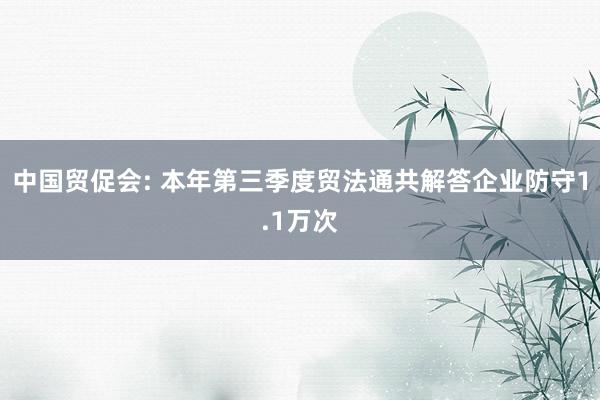 中国贸促会: 本年第三季度贸法通共解答企业防守1.1万次